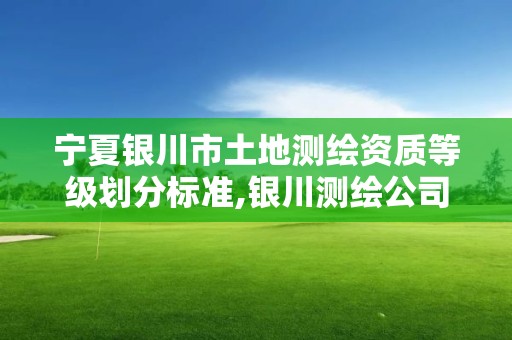 宁夏银川市土地测绘资质等级划分标准,银川测绘公司